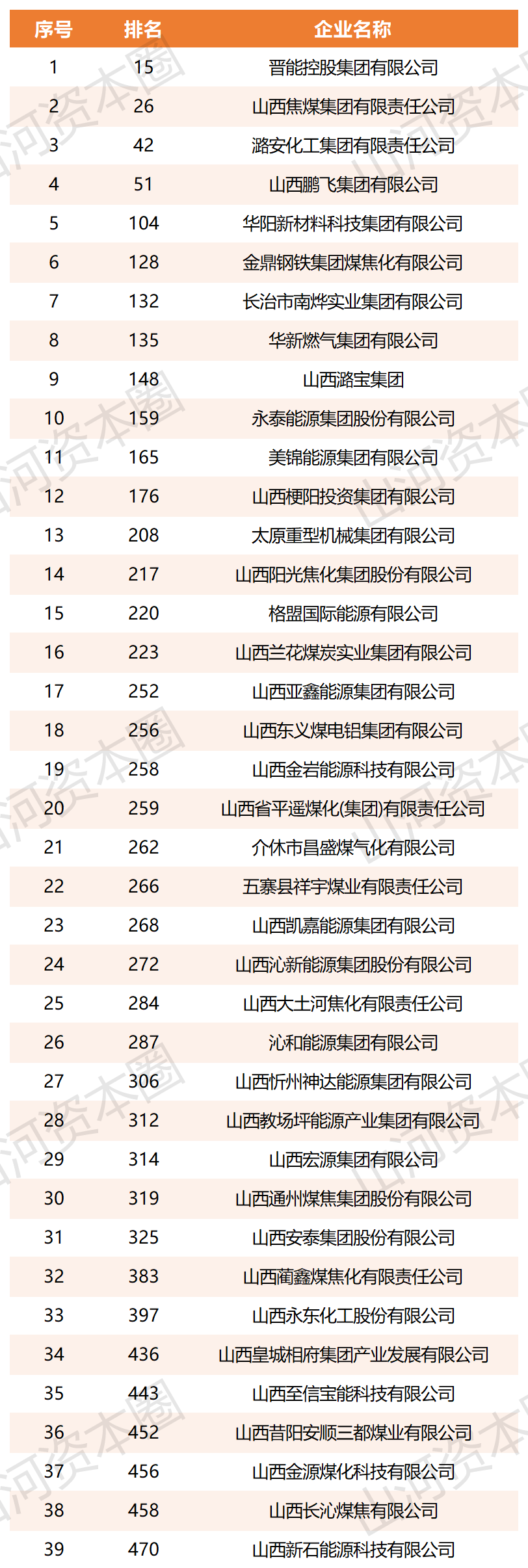 | 序号 | 排名 | 企业名称 |
|---|---|---|
| 1 | 15 | 晋能控股集团有限公司 |
| 2 | 26 | 山西焦煤集团有限责任公司 |
| 3 | 42 | 潞安化工集团有限责任公司 |
| 4 | 51 | 山西鹏飞集团有限公司 |
| 5 | 104 | 华阳新材料科技集团有限公司 |
| 6 | 128 | 金鼎钢铁集团煤焦化有限公司 |
| 7 | 132 | 长治市南烨实业集团有限公司 |
| 8 | 135 | 华新燃气集团有限公司 |
| 9 | 148 | 山西潞宝集团 |
| 10 | 159 | 永泰能源集团股份有限公司 |
| 11 | 165 | 美锦能源集团有限公司 |
| 12 | 176 | 山西梗阳投资集团有限公司 |
| 13 | 208 | 太原重型机械集团有限公司 |
| 14 | 217 | 山西阳光焦化集团股份有限公司 |
| 15 | 220 | 格盟国际能源有限公司 |
| 16 | 223 | 山西兰花煤炭实业集团有限公司 |
| 17 | 252 | 山西亚鑫能源集团有限公司 |
| 18 | 256 | 山西东义煤电铝集团有限公司 |
| 19 | 258 | 山西金岩能源科技有限公司 |
| 20 | 259 | 山西省平遥煤化(集团)有限责任公司 |
| 21 | 262 | 介休市昌盛煤气化有限公司 |
| 22 | 266 | 五寨县祥宇煤业有限责任公司 |
| 23 | 268 | 山西凯嘉能源集团有限公司 |
| 24 | 272 | 山西沁新能源集团股份有限公司 |
| 25 | 284 | 山西大土河焦化有限责任公司 |
| 26 | 287 | 沁和能源集团有限公司 |
| 27 | 306 | 山西忻州神达能源集团有限公司 |
| 28 | 312 | 山西教场坪能源产业集团有限公司 |
| 29 | 314 | 山西宏源集团有限公司 |
| 30 | 319 | 山西通州煤焦集团股份有限公司 |
| 31 | 325 | 山西安泰集团股份有限公司 |
| 32 | 383 | 山西蔺鑫煤焦化有限责任公司 |
| 33 | 397 | 山西永东化工股份有限公司 |
| 34 | 436 | 山西皇城相府集团产业发展有限公司 |
| 35 | 443 | 山西至信宝能科技有限公司 |
| 36 | 452 | 山西昔阳安顺三都煤业有限公司 |
| 37 | 456 | 山西金源煤化科技有限公司 |
| 38 | 458 | 山西长沁煤焦有限公司 |
| 39 | 470 | 山西新石能源科技有限公司 |

山河资本圈